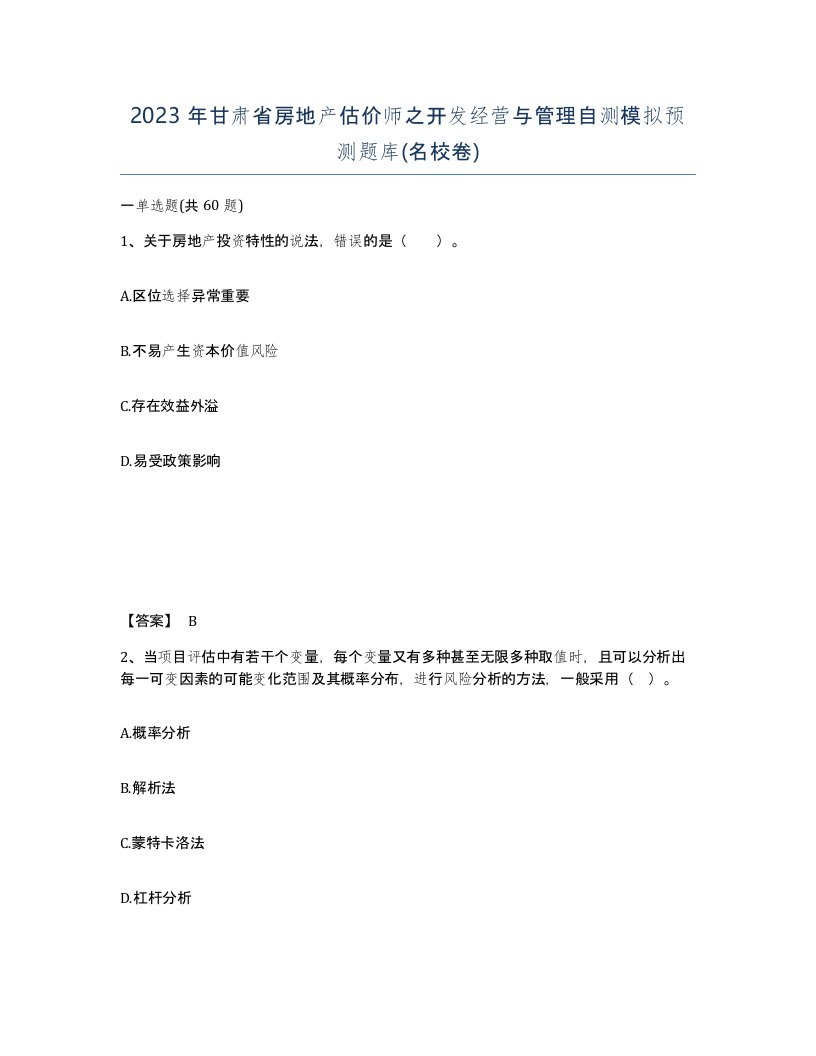 2023 年甘肃省房地产估价师之开发经营与管理自测模拟预测题库(名校卷)

一单选题(共 60 题)

1、关于房地产投资特性的说法，错误的是（　　）。

A.区位选择异常重要

B.不易产生资本价值风险

C.存在效益外溢

D.易受政策影响

【答案】 B

2、当项目评估中有若干个变量，每个变量又有多种甚至无限多种取值时，且可以分析出每一可变因素的可能变化范围及其概率分布，进行风险分析的方法，一般采用（　）。

A.概率分析

B.解析法

C.蒙特卡洛法

D.杠杆分析